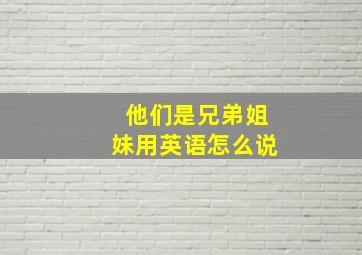 他们是兄弟姐妹用英语怎么说